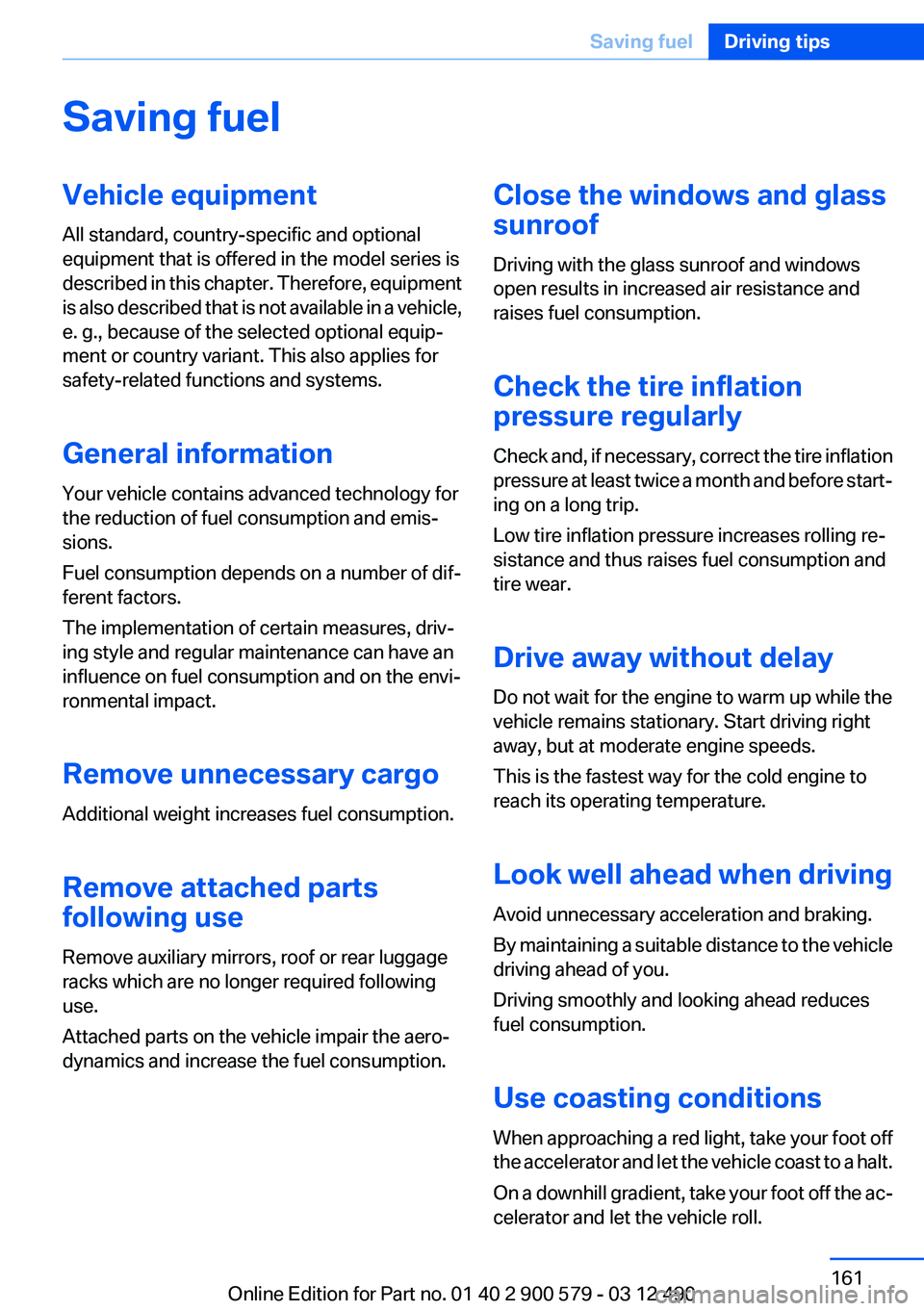 Saving fuel Driving tips

Saving fuel

Vehicle equipment

All standard, country-specific and optional equipment that is offered in the model series is described in this chapter. Therefore, equipment is also described that is not available in a vehicle, e. g., because of the selected optional equipment or country variant. This also applies for safety-related functions and systems.

General information

Your vehicle contains advanced technology for the reduction of fuel consumption and emissions.

Fuel consumption depends on a number of different factors.

The implementation of certain measures, driving style and regular maintenance can have an influence on fuel consumption and on the environmental impact.

Remove unnecessary cargo

Additional weight increases fuel consumption.

Remove attached parts following use

Remove auxiliary mirrors, roof or rear luggage racks which are no longer required following use.

Attached parts on the vehicle impair the aerodynamics and increase the fuel consumption.

Close the windows and glass sunroof

Driving with the glass sunroof and windows open results in increased air resistance and raises fuel consumption.

Check the tire inflation pressure regularly

Check and, if necessary, correct the tire inflation pressure at least twice a month and before starting on a long trip.

Low tire inflation pressure increases rolling resistance and thus raises fuel consumption and tire wear.

Drive away without delay

Do not wait for the engine to warm up while the vehicle remains stationary. Start driving right away, but at moderate engine speeds.

This is the fastest way for the cold engine to reach its operating temperature.

Look well ahead when driving

Avoid unnecessary acceleration and braking.

By maintaining a suitable distance to the vehicle driving ahead of you.

Driving smoothly and looking ahead reduces fuel consumption.

Use coasting conditions

When approaching a red light, take your foot off the accelerator and let the vehicle coast to a halt.

On a downhill gradient, take your foot off the accelerator and let the vehicle roll.

161

Online Edition for Part no. 01 40 2 900 579 - 03 12 490 carmanualsonline.info